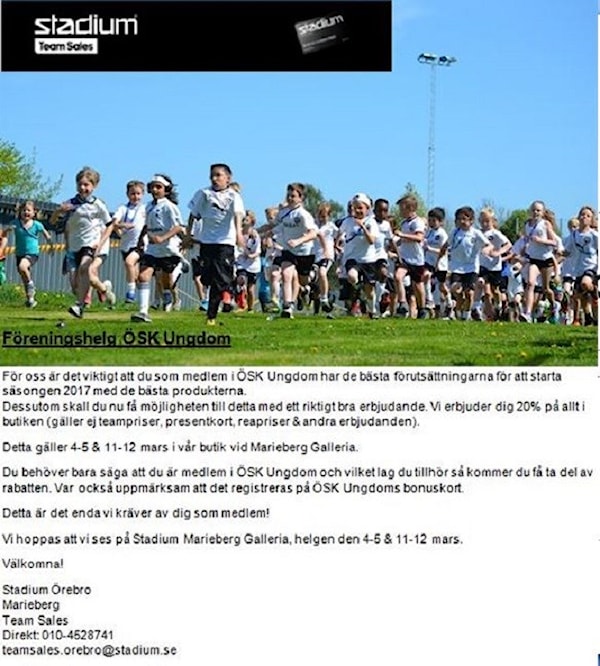 stadium
Team Sales

stadium

Föreningshelg ÖSK Ungdom

För oss är det viktigt att du som medlem i ÖSK Ungdom har de bästa förutsättningarna för att starta säsongen 2017 med de bästa produkterna.
Dessutom skall du nu få möjligheten till detta med ett riktigt bra erbjudande. Vi erbjuder dig 20% på allt i butiken (gäller ej teampriser, presentkort, reapriser & andra erbjudanden).

Detta gäller 4-5 & 11-12 mars i vår butik vid Marieberg Galleria.

Du behöver bara säga att du är medlem i ÖSK Ungdom och vilket lag du tillhör så kommer du få ta del av rabatten. Var också uppmärksam att det registreras på ÖSK Ungdoms bonuskort.

Detta är det enda vi kräver av dig som medlem!

Vi hoppas att vi ses på Stadium Marieberg Galleria, helgen den 4-5 & 11-12 mars.

Välkomna!

Stadium Örebro
Marieberg
Team Sales
Direkt: 010-4528741
teamsales.orebro@stadium.se